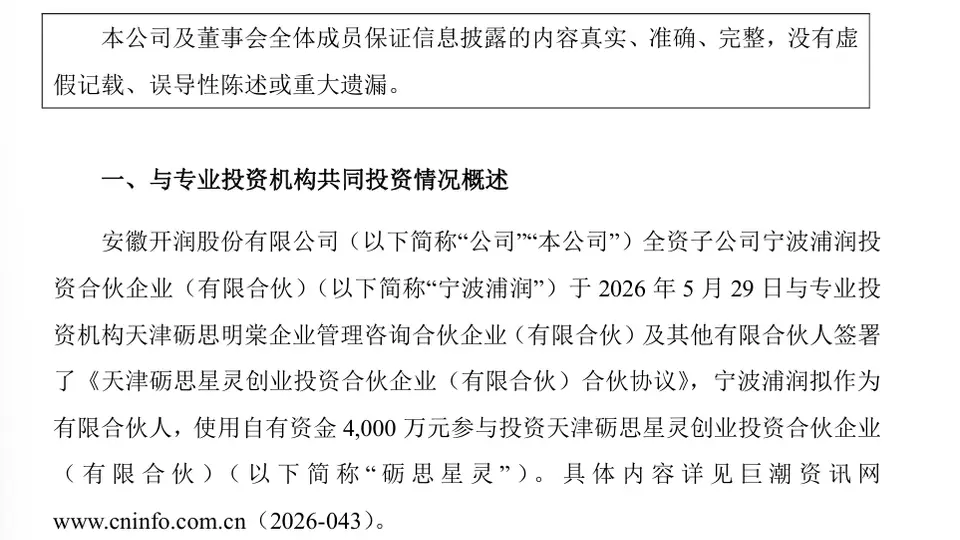 本公司及董事会全体成员保证信息披露的内容真实、准确、完整，没有虚假记载、误导性陈述或重大遗漏。

一、与专业投资机构共同投资情况概述

安徽开润股份有限公司（以下简称“公司”“本公司”）全资子公司宁波浦润投资合伙企业（有限合伙）（以下简称“宁波浦润”）于2026年5月29日与专业投资机构天津砺思明棠企业管理咨询合伙企业（有限合伙）及其他有限合伙人签署了《天津砺思星灵创业投资合伙企业（有限合伙）合伙协议》，宁波浦润拟作为有限合伙人，使用自有资金4,000万元参与投资天津砺思星灵创业投资合伙企业（有限合伙）（以下简称“砺思星灵”）。具体内容详见巨潮资讯网www.cninfo.com.cn（2026-043）。